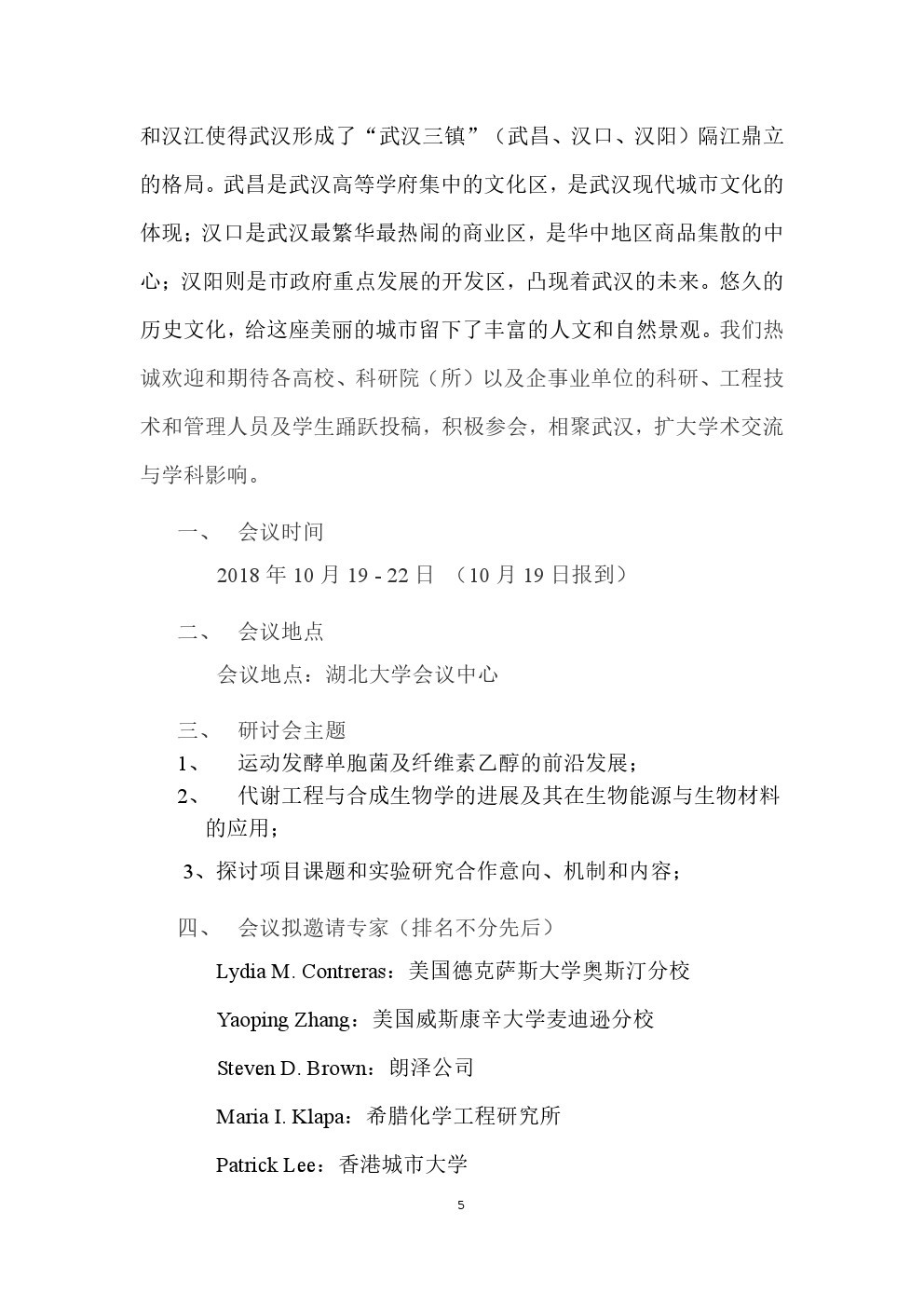 和汉江使得武汉形成了“武汉三镇”（武昌、汉口、汉阳）隔江鼎立的格局。武昌是武汉高等学府集中的文化区，是武汉现代城市文化的体现；汉口是武汉最繁华最热闹的商业区，是华中地区商品集散的中心；汉阳则是市政府重点发展的开发区，凸现着武汉的未来。悠久的历史文化，给这座美丽的城市留下了丰富的人文和自然景观。我们热诚欢迎和期待各高校、科研院（所）以及企事业单位的科研、工程技术和管理人员及学生踊跃投稿，积极参会，相聚武汉，扩大学术交流与学科影响。

一、 会议时间

2018 年 10 月 19 - 22 日 （10 月 19 日报到）

二、 会议地点

会议地点：湖北大学会议中心

三、 研讨会主题

1、 运动发酵单胞菌及纤维素乙醇的前沿发展；

2、 代谢工程与合成生物学的进展及其在生物能源与生物材料的应用；

3、探讨项目课题和实验研究合作意向、机制和内容；

四、 会议拟邀请专家（排名不分先后）

Lydia M. Contreras：美国德克萨斯大学奥斯汀分校

Yaoping Zhang：美国威斯康辛大学麦迪逊分校

Steven D. Brown：朗泽公司

Maria I. Klapa：希腊化学工程研究所

Patrick Lee：香港城市大学

5